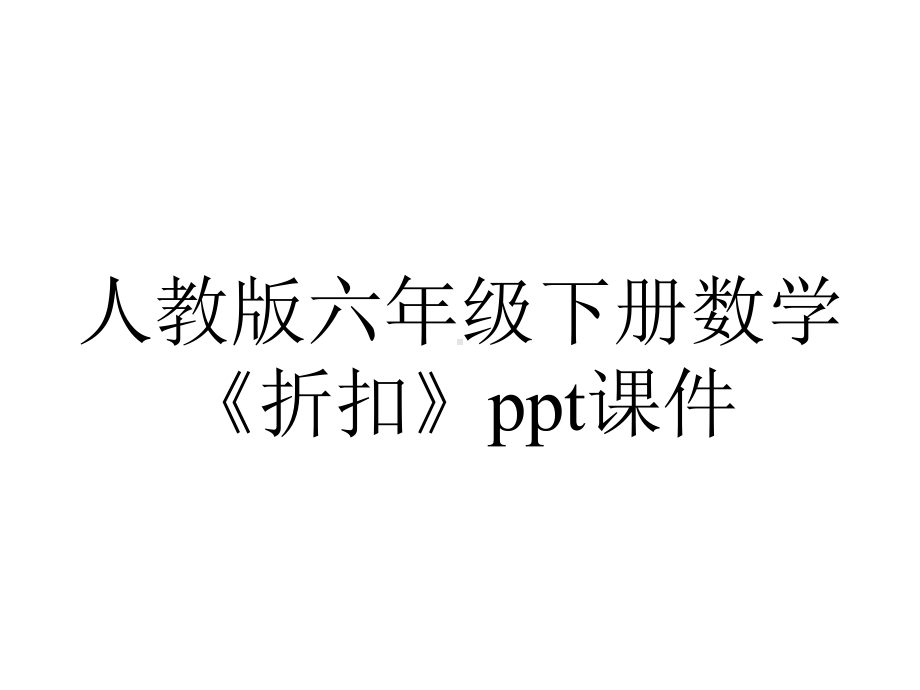 人教版六年级下册数学《折扣》ppt课件